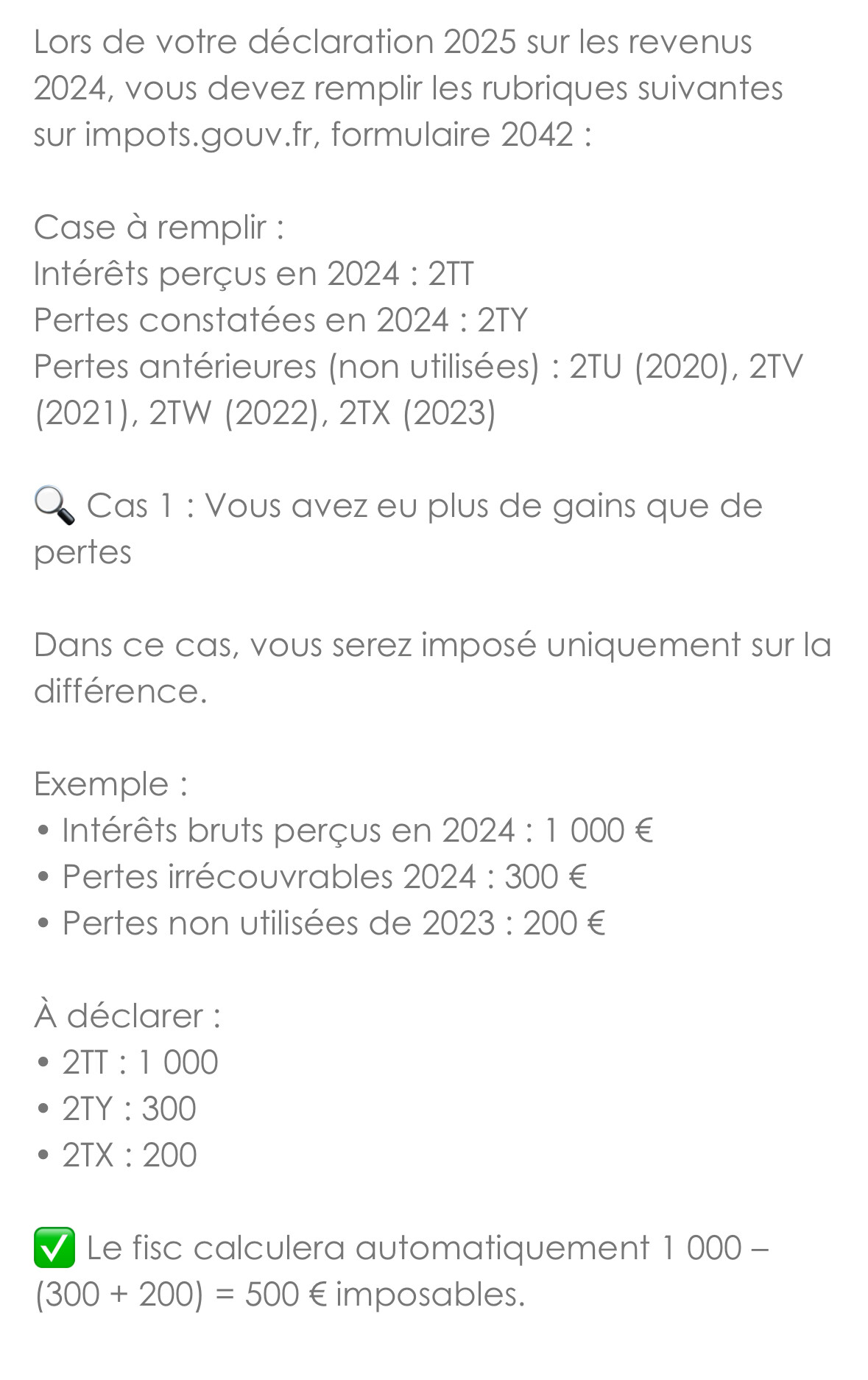 Lors de votre déclaration 2025 sur les revenus 2024, vous devez remplir les rubriques suivantes sur impots.gouv.fr, formulaire 2042 :

Case à remplir :
Intérêts perçus en 2024 : 2TT
Pertes constatées en 2024 : 2TY
Pertes antérieures (non utilisées) : 2TU (2020), 2TV (2021), 2TW (2022), 2TX (2023)

🔍 Cas 1 : Vous avez eu plus de gains que de pertes

Dans ce cas, vous serez imposé uniquement sur la différence.

Exemple :
• Intérêts bruts perçus en 2024 : 1 000 €
• Pertes irrécouvrables 2024 : 300 €
• Pertes non utilisées de 2023 : 200 €

À déclarer :
• 2TT : 1 000
• 2TY : 300
• 2TX : 200

✅ Le fisc calculera automatiquement 1 000 – (300 + 200) = 500 € imposables.